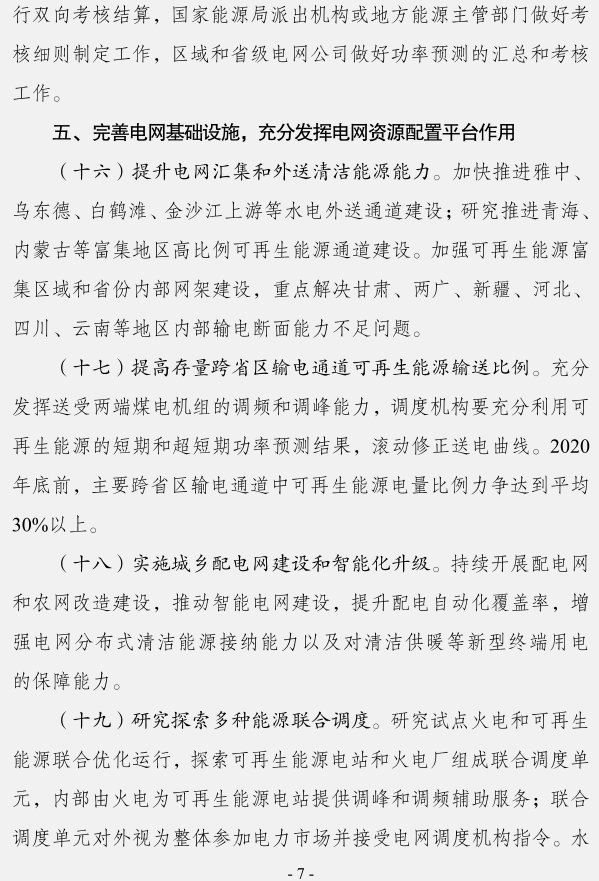 行双向考核结算，国家能源局派出机构或地方能源主管部门做好考核细则制定工作，区域和省级电网公司做好功率预测的汇总和考核工作。

五、完善电网基础设施，充分发挥电网资源配置平台作用

（十六）提升电网汇集和外送清洁能源能力。加快推进雅中、乌东德、白鹤滩、金沙江上游等水电外送通道建设；研究推进青海、内蒙古等富集地区高比例可再生能源通道建设。加强可再生能源富集区域和省份内部网架建设，重点解决甘肃、两广、新疆、河北、四川、云南等地区内部输电断面能力不足问题。

（十七）提高存量跨省区输电通道可再生能源输送比例。充分发挥送受两端煤电机组的调频和调峰能力，调度机构要充分利用可再生能源的短期和超短期功率预测结果，滚动修正送电曲线。2020年底前，主要跨省区输电通道中可再生能源电量比例力争达到平均30%以上。

（十八）实施城乡配电网建设和智能化升级。持续开展配电网和农网改造建设，推动智能电网建设，提升配电自动化覆盖率，增强电网分布式清洁能源接纳能力以及对清洁供暖等新型终端用电的保障能力。

（十九）研究探索多种能源联合调度。研究试点火电和可再生能源联合优化运行，探索可再生能源电站和火电厂组成联合调度单元，内部由火电为可再生能源电站提供调峰和调频辅助服务；联合调度单元对外视为整体参加电力市场并接受电网调度机构指令。水

- 7 -